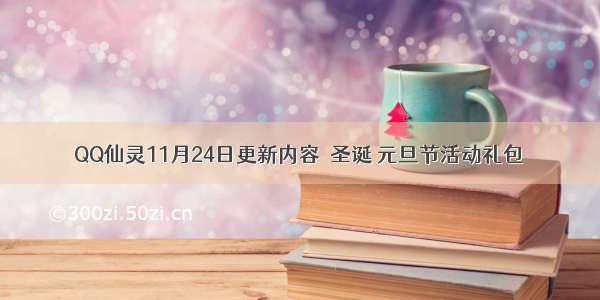 QQ仙灵11月24日更新内容 圣诞 元旦节活动礼包

©300zi.50zi.cn